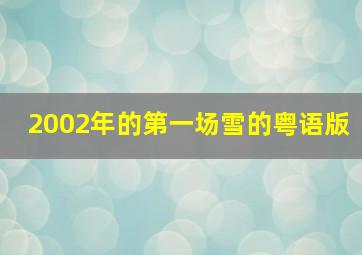 2002年的第一场雪的粤语版